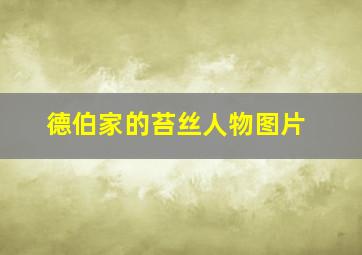 德伯家的苔丝人物图片